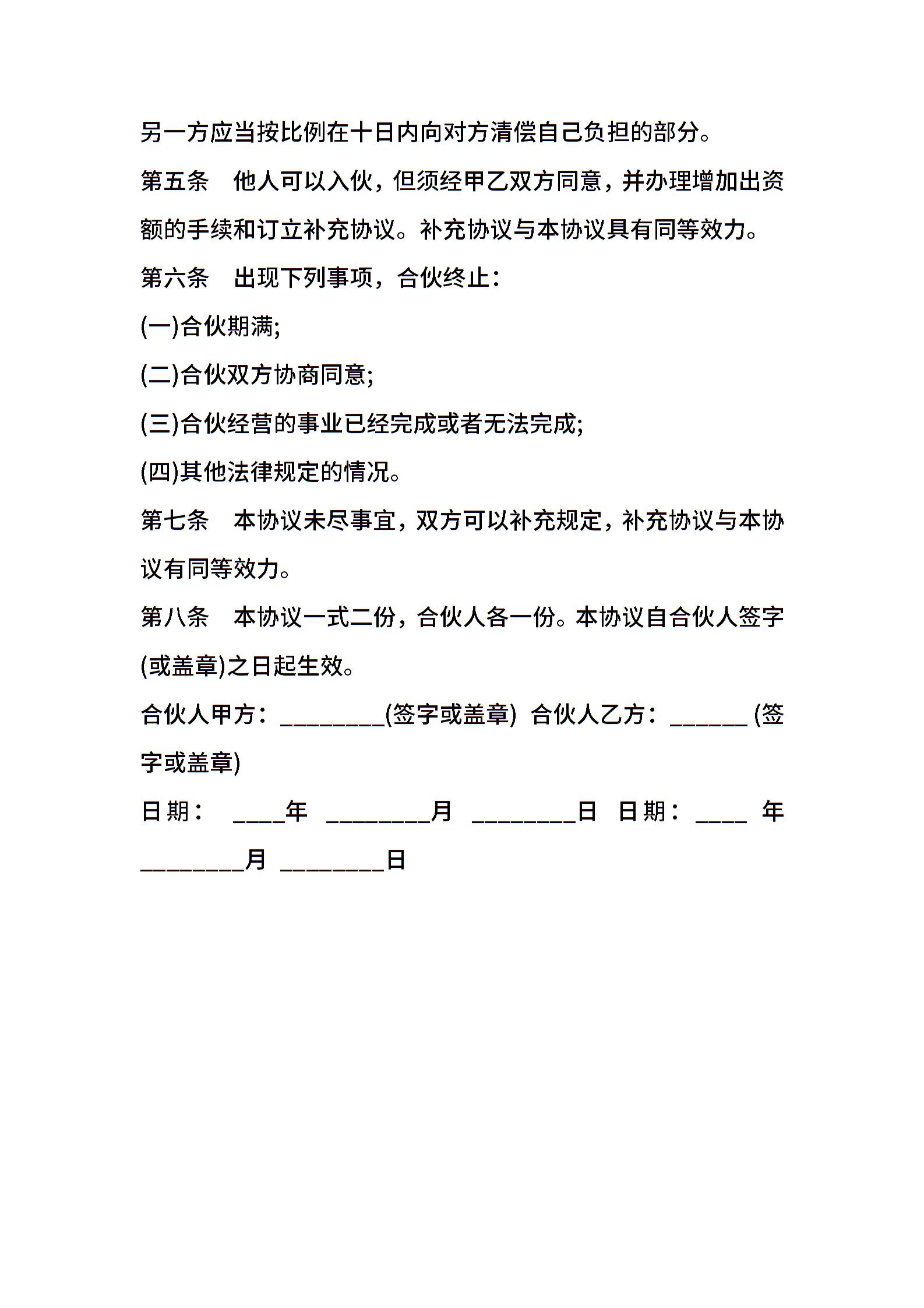 另一方应当按比例在十日内向对方清偿自己负担的部分。

第五条　他人可以入伙，但须经甲乙双方同意，并办理增加出资额的手续和订立补充协议。补充协议与本协议具有同等效力。

第六条　出现下列事项，合伙终止：

(一)合伙期满;

(二)合伙双方协商同意;

(三)合伙经营的事业已经完成或者无法完成;

(四)其他法律规定的情况。

第七条　本协议未尽事宜，双方可以补充规定，补充协议与本协议有同等效力。

第八条　本协议一式二份，合伙人各一份。本协议自合伙人签字(或盖章)之日起生效。

合伙人甲方：________(签字或盖章) 合伙人乙方：______ (签字或盖章)

日期： ____年 ________月 ________日 日期：____ 年 ________月 ________日